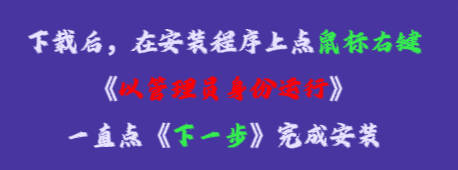 下载后，在安装程序上点鼠标右键

《以管理员身份运行》

一直点《下一步》完成安装